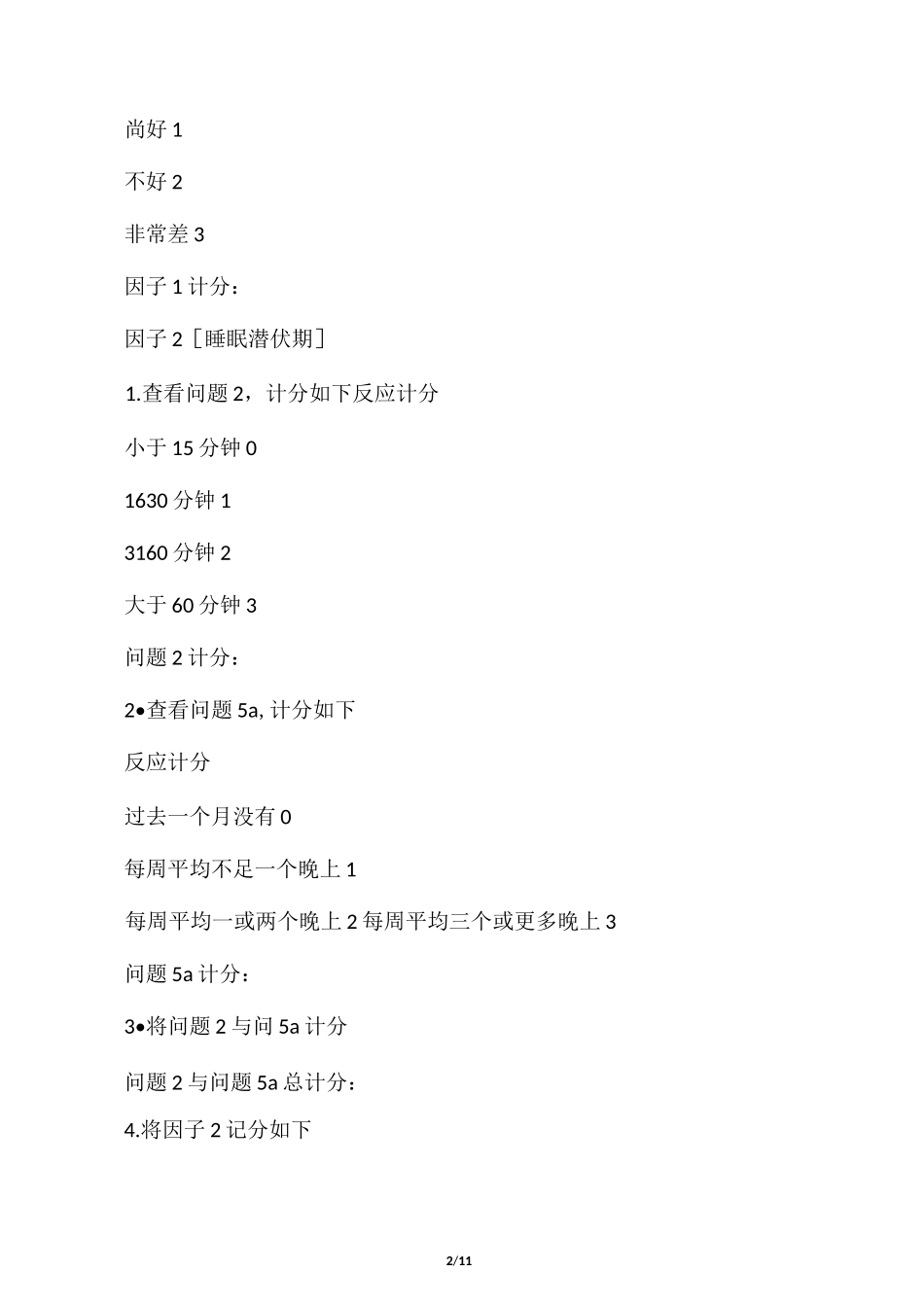 尚好 1

不好 2

非常差 3

因子 1 计分：

因子 2［睡眠潜伏期］

1.查看问题 2，计分如下反应计分

小于 15 分钟 0

1630 分钟 1

3160 分钟 2

大于 60 分钟 3

问题 2 计分：

2•查看问题 5a, 计分如下

反应计分

过去一个月没有 0

每周平均不足一个晚上 1

每周平均一或两个晚上 2 每周平均三个或更多晚上 3

问题 5a 计分：

3•将问题 2 与问 5a 计分

问题 2 与问题 5a 总计分：

4.将因子 2 记分如下

2/11